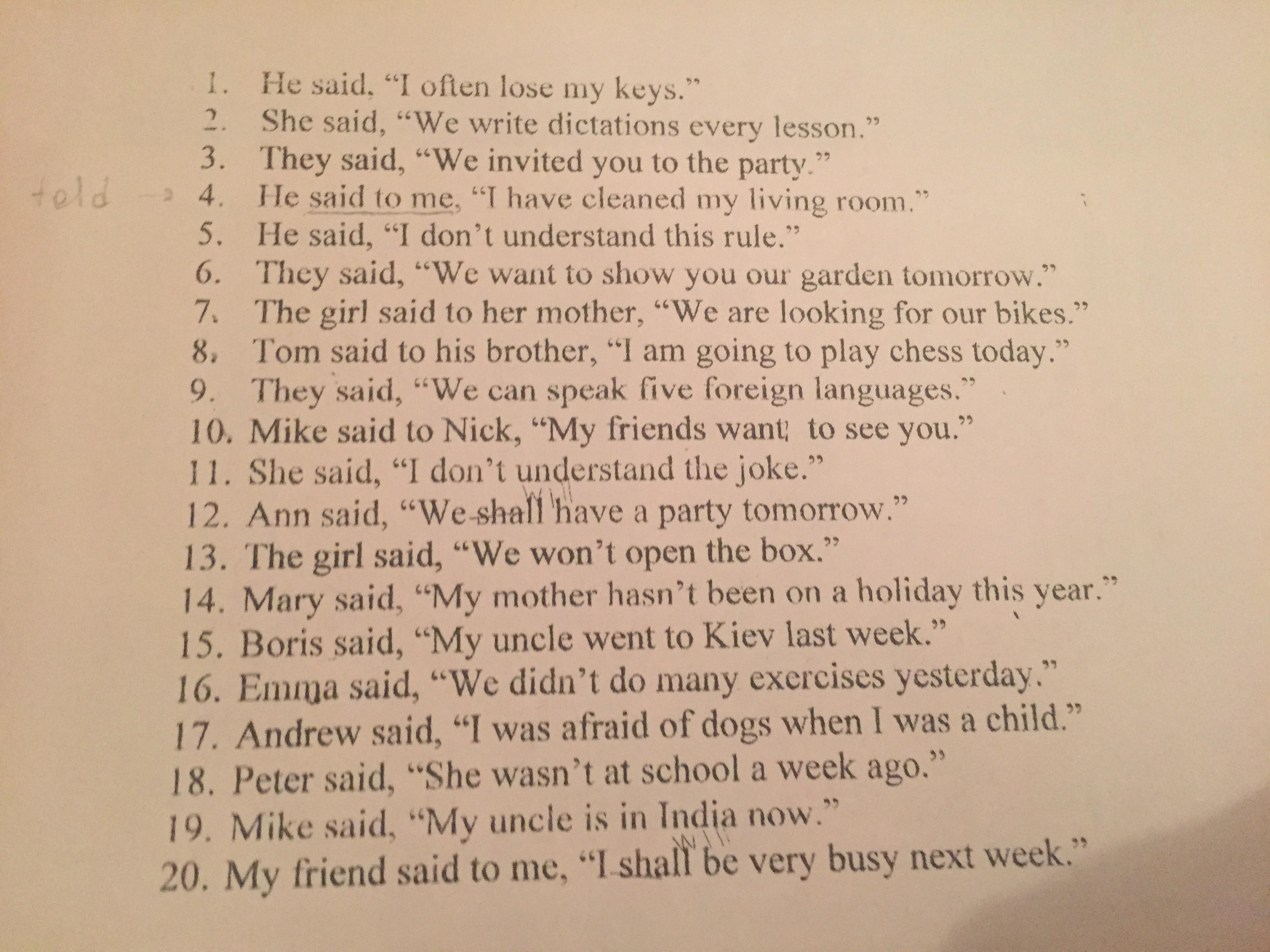 1. He said, "I often lose my keys."
2. She said, "We write dictations every lesson."
3. They said, "We invited you to the party."
told → 4. He said to me, "I have cleaned my living room."
5. He said, "I don't understand this rule."
6. They said, "We want to show you our garden tomorrow."
7. The girl said to her mother, "We are looking for our bikes."
8. Tom said to his brother, "I am going to play chess today."
9. They said, "We can speak five foreign languages."
10. Mike said to Nick, "My friends want to see you."
11. She said, "I don't understand the joke."
12. Ann said, "We shall will have a party tomorrow."
13. The girl said, "We won't open the box."
14. Mary said, "My mother hasn't been on a holiday this year."
15. Boris said, "My uncle went to Kiev last week."
16. Emma said, "We didn't do many exercises yesterday."
17. Andrew said, "I was afraid of dogs when I was a child."
18. Peter said, "She wasn't at school a week ago."
19. Mike said, "My uncle is in India now."
20. My friend said to me, "I shall will be very busy next week."